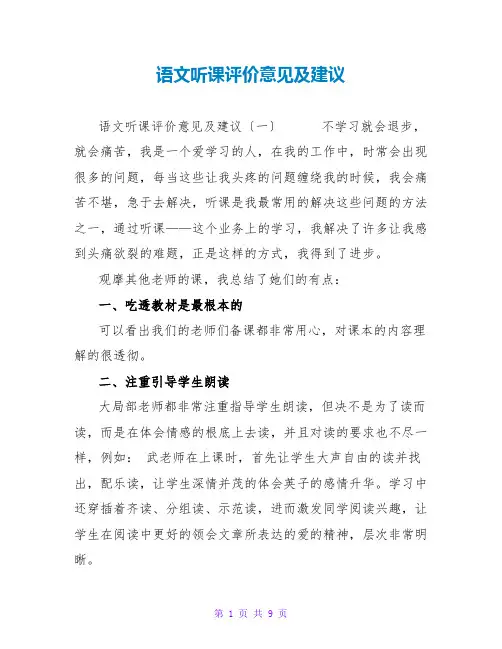 语文听课评价意见及建议

语文听课评价意见及建议〔一〕 不学习就会退步，就会痛苦，我是一个爱学习的人，在我的工作中，时常会出现很多的问题，每当这些让我头疼的问题缠绕我的时候，我会痛苦不堪，急于去解决，听课是我最常用的解决这些问题的方法之一，通过听课——这个业务上的学习，我解决了许多让我感到头痛欲裂的难题，正是这样的方式，我得到了进步。

观摩其他老师的课，我总结了她们的有点：

一、吃透教材是最根本的

可以看出我们的老师们备课都非常用心，对课本的内容理解的很透彻。

二、注重引导学生朗读

大局部老师都非常注重指导学生朗读，但决不是为了读而读，而是在体会情感的根底上去读，并且对读的要求也不尽一样，例如： 武老师在上课时，首先让学生大声自由的读并找出，配乐读，让学生深情并茂的体会英子的感情升华。学习中还穿插着齐读、分组读、示范读，进而激发同学阅读兴趣，让学生在阅读中更好的领会文章所表达的爱的精神，层次非常明晰。

第 1 页 共 9 页